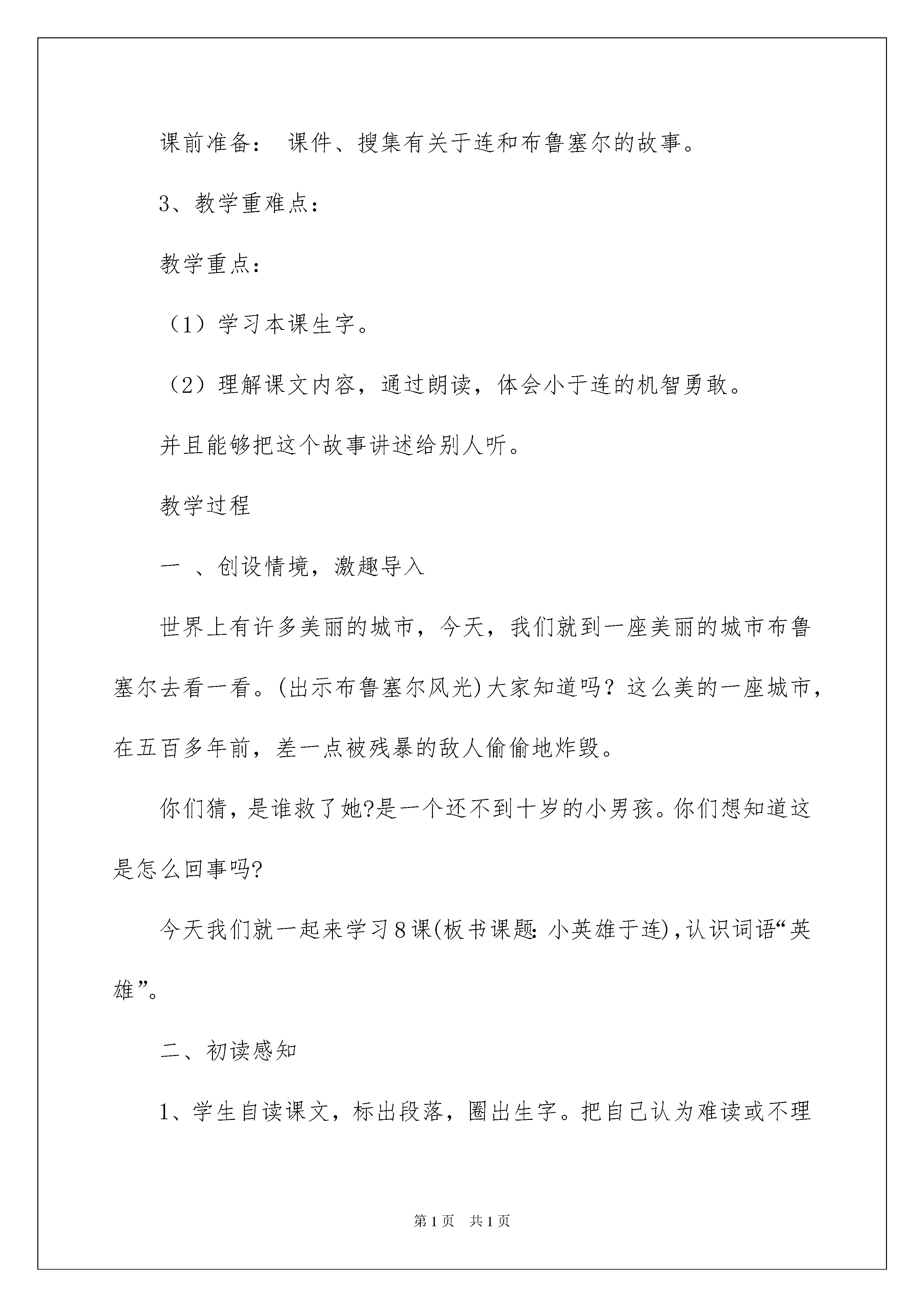 课前准备： 课件、搜集有关于连和布鲁塞尔的故事。

3、教学重难点：

教学重点：

（1）学习本课生字。

（2）理解课文内容，通过朗读，体会小于连的机智勇敢。

并且能够把这个故事讲述给别人听。

教学过程

一 、创设情境，激趣导入

世界上有许多美丽的城市，今天，我们就到一座美丽的城市布鲁塞尔去看一看。(出示布鲁塞尔风光)大家知道吗？这么美的一座城市，在五百多年前，差一点被残暴的敌人偷偷地炸毁。

你们猜，是谁救了她?是一个还不到十岁的小男孩。你们想知道这是怎么回事吗?

今天我们就一起来学习8课(板书课题: 小英雄于连),认识词语“英雄”。

二、初读感知

1、学生自读课文，标出段落，圈出生字。把自己认为难读或不理

第1页 共1页